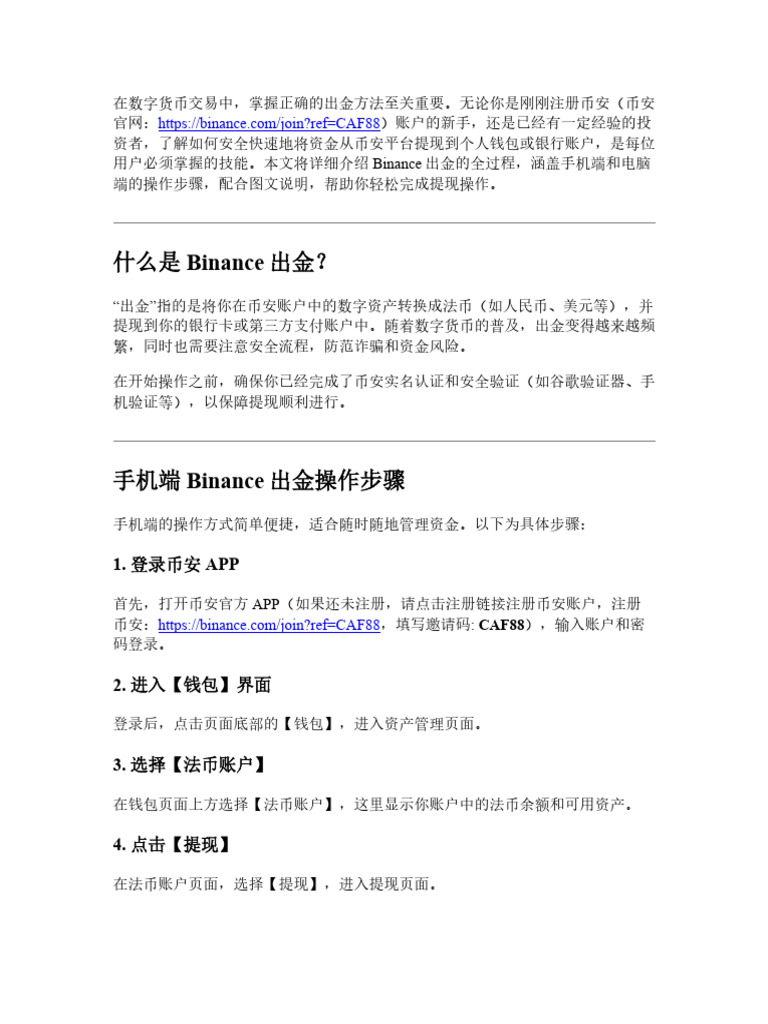 在数字货币交易中，掌握正确的出金方法至关重要。无论你是刚刚注册币安（币安官网：https://binance.com/join?ref=CAF88）账户的新手，还是已经有一定经验的投资者，了解如何安全快速地将资金从币安平台提现到个人钱包或银行账户，是每位用户必须掌握的技能。本文将详细介绍 Binance 出金的全过程，涵盖手机端和电脑端的操作步骤，配合图文说明，帮助你轻松完成提现操作。

什么是 Binance 出金？

“出金”指的是将你在币安账户中的数字资产转换成法币（如人民币、美元等），并提现到你的银行卡或第三方支付账户中。随着数字货币的普及，出金变得越来越频繁，同时也需要注意安全流程，防范诈骗和资金风险。

在开始操作之前，确保你已经完成了币安实名认证和安全验证（如谷歌验证器、手机验证等），以保障提现顺利进行。

手机端 Binance 出金操作步骤

手机端的操作方式简单便捷，适合随时随地管理资金。以下为具体步骤：

1. 登录币安 APP

首先，打开币安官方 APP（如果还未注册，请点击注册链接注册币安账户，注册币安：https://binance.com/join?ref=CAF88，填写邀请码: CAF88），输入账户和密码登录。

2. 进入【钱包】界面

登录后，点击页面底部的【钱包】，进入资产管理页面。

3. 选择【法币账户】

在钱包页面上方选择【法币账户】，这里显示你账户中的法币余额和可用资产。

4. 点击【提现】

在法币账户页面，选择【提现】，进入提现页面。